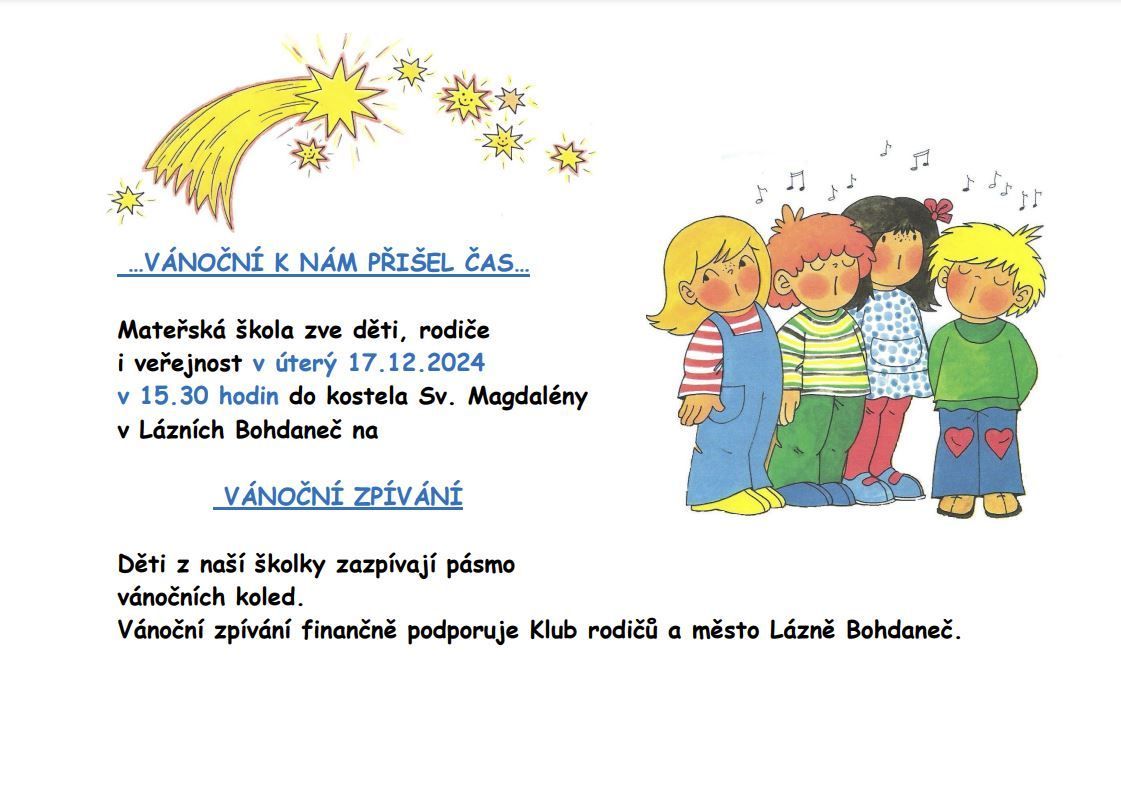 …VÁNOČNÍ K NÁM PŘIŠEL ČAS…

Mateřská škola zve děti, rodiče i veřejnost v úterý 17.12.2024 v 15.30 hodin do kostela Sv. Magdalény v Lázních Bohdaneč na

VÁNOČNÍ ZPÍVÁNÍ

Děti z naší školky zazpívají pásmo vánočních koled.
Vánoční zpívání finančně podporuje Klub rodičů a město Lázně Bohdaneč.